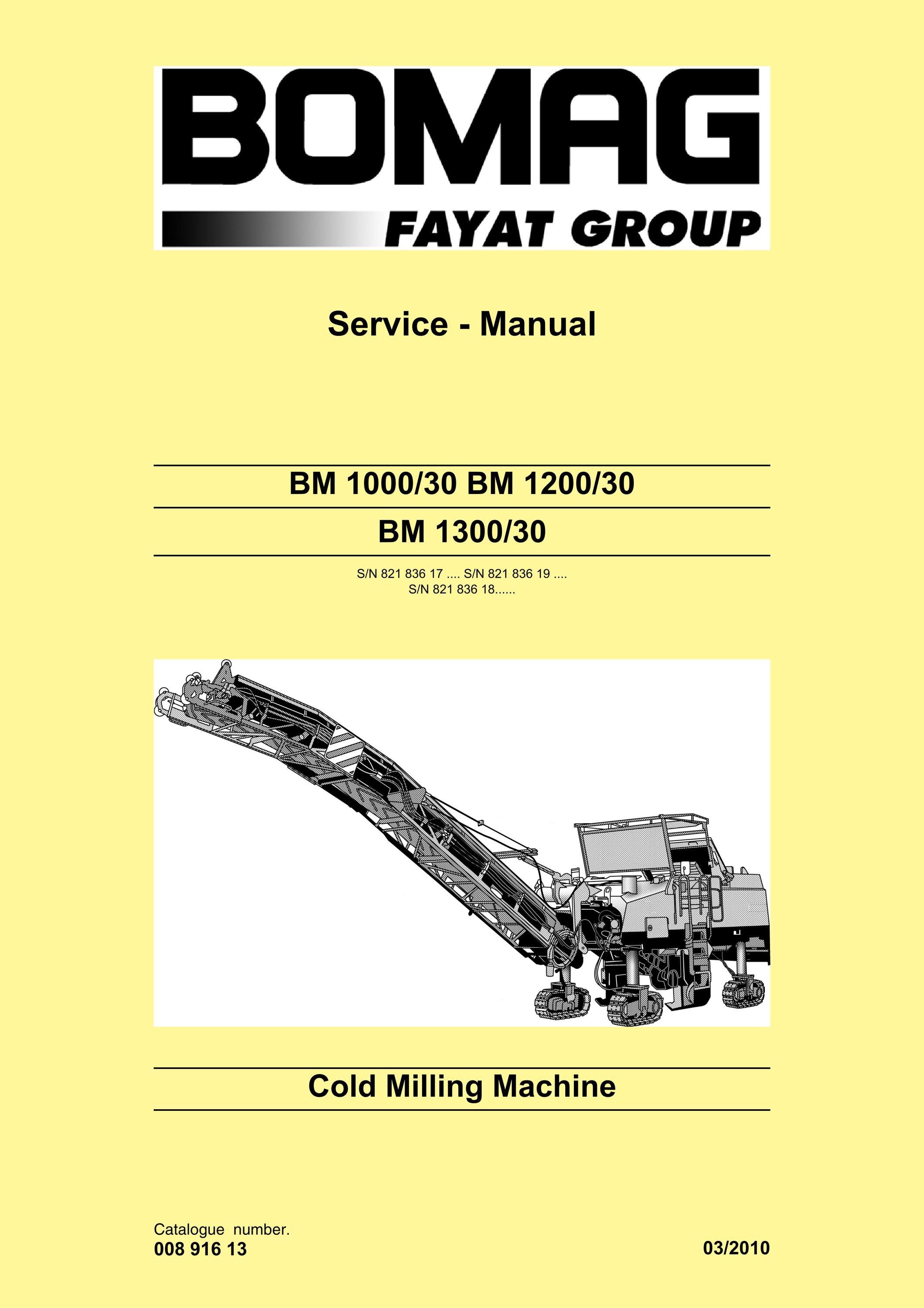 BOMAG
FAYAT GROUP

Service - Manual

BM 1000/30 BM 1200/30

BM 1300/30

S/N 821 836 17 .... S/N 821 836 19 ....
S/N 821 836 18......

Cold Milling Machine

Catalogue number.
008 916 13

03/2010